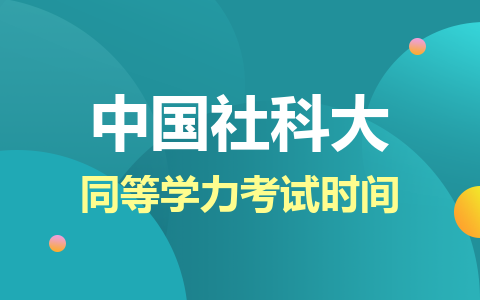 中国社科大
同等学力考试时间